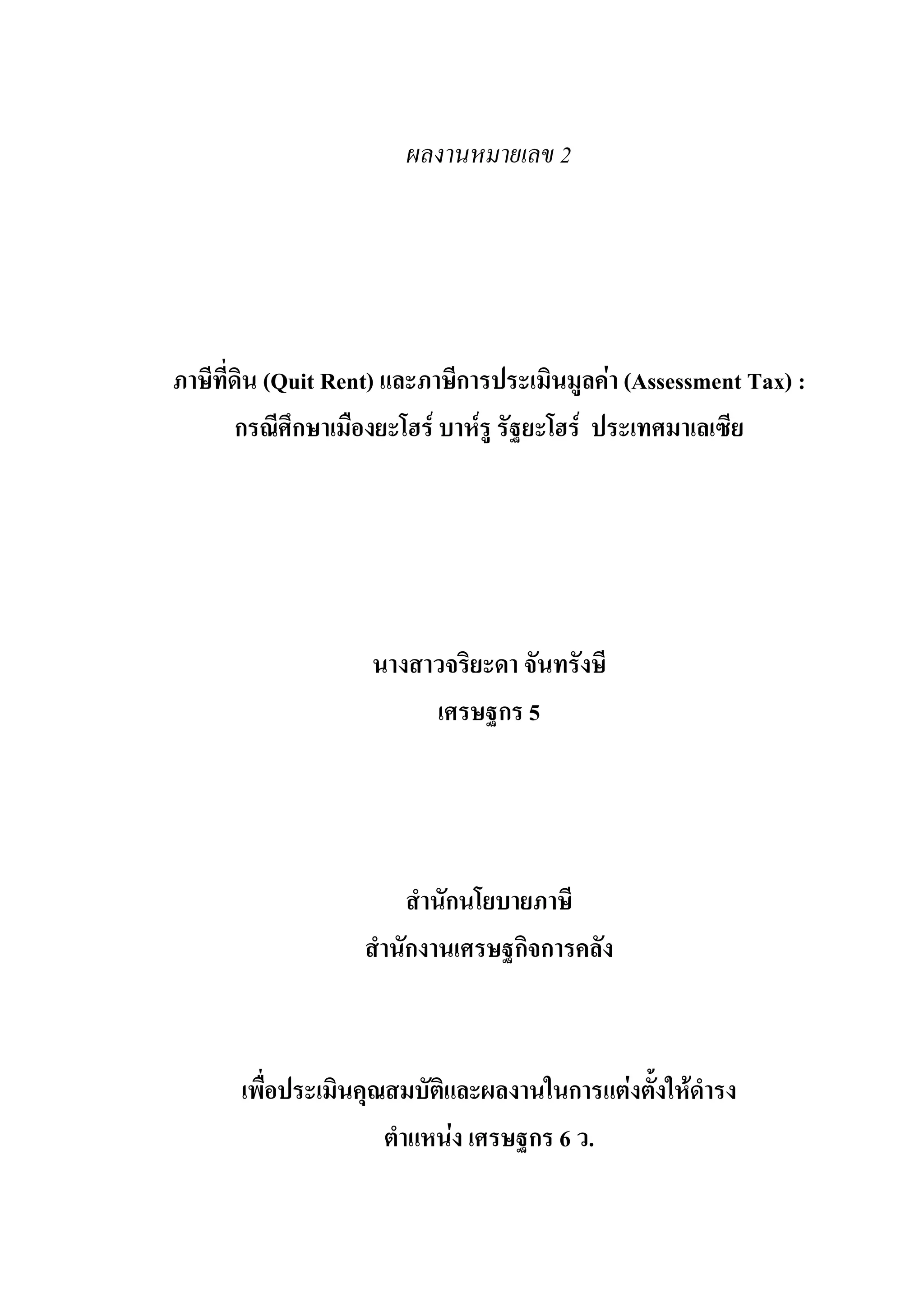 ผลงานหมายเลข 2

ภาษีที่ดิน (Quit Rent) และภาษีการประเมินมูลค่า (Assessment Tax) : กรณีศึกษาเมืองยะโฮร์ บาห์รู รัฐยะโฮร์ ประเทศมาเลเซีย

นางสาวจริยะดา จันทรังษี

เศรษฐกร 5

สำนักนโยบายภาษี

สำนักงานเศรษฐกิจการคลัง

เพื่อประเมินคุณสมบัติและผลงานในการแต่งตั้งให้ดำรง ตำแหน่ง เศรษฐกร 6 ว.